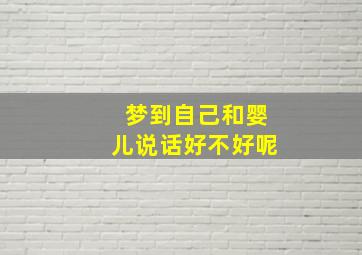 梦到自己和婴儿说话好不好呢